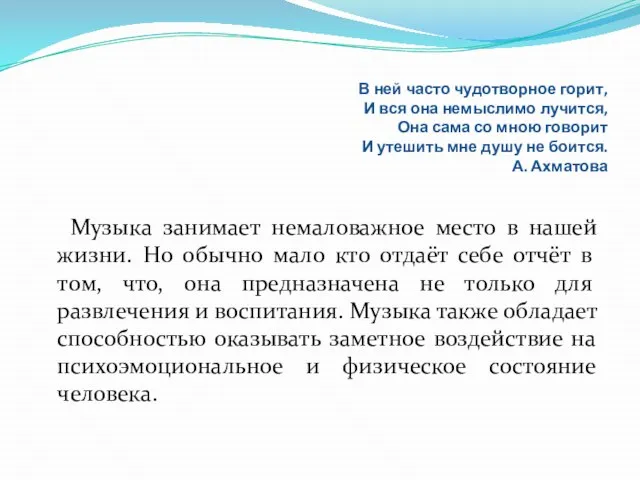 В ней часто чудотворное горит,
И вся она немыслимо лучится,
Она сама со мною говорит
И утешить мне душу не боится.
А. Ахматова

Музыка занимает немаловажное место в нашей жизни. Но обычно мало кто отдаёт себе отчёт в том, что, она предназначена не только для развлечения и воспитания. Музыка также обладает способностью оказывать заметное воздействие на психоэмоциональное и физическое состояние человека.